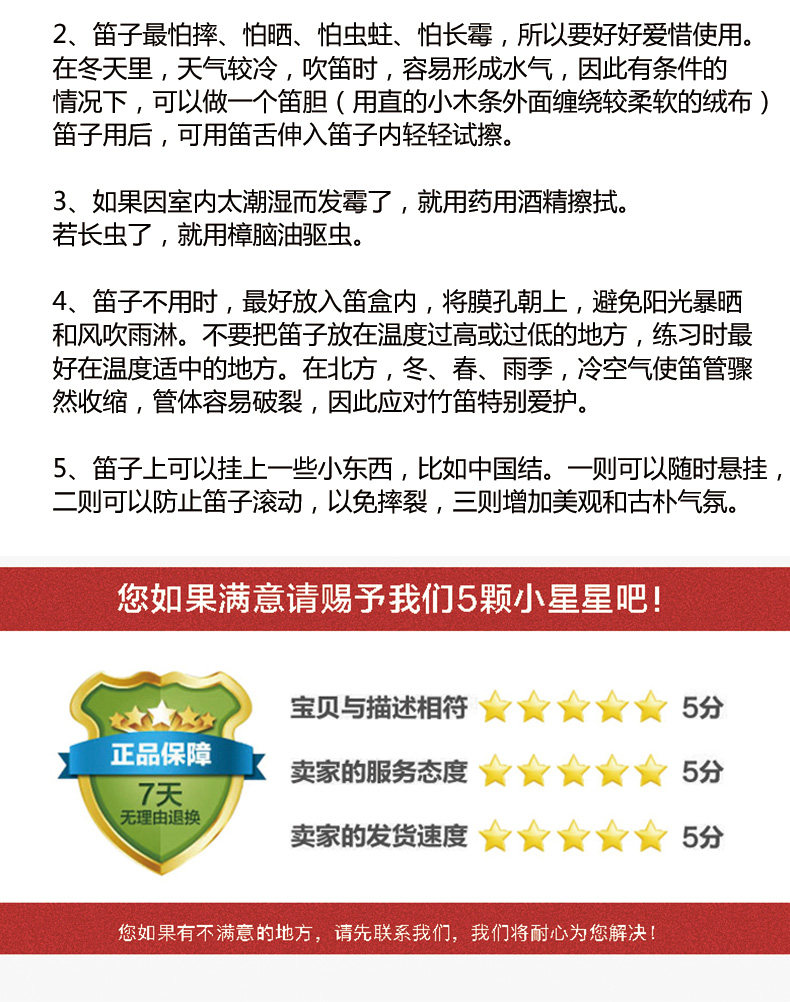 2、笛子最怕摔、怕晒、怕虫蛀、怕长霉，所以要好好爱惜使用。在冬天里，天气较冷，吹笛时，容易形成水气，因此有条件的情况下，可以做一个笛胆（用直的小木条外面缠绕较柔软的绒布）笛子用后，可用笛舌伸入笛子内轻轻试擦。

3、如果因室内太潮湿而发霉了，就用药用酒精擦拭。
若长虫了，就用樟脑油驱虫。

4、笛子不用时，最好放入笛盒内，将膜孔朝上，避免阳光暴晒和风吹雨淋。不要把笛子放在温度过高或过低的地方，练习时最好在温度适中的地方。在北方，冬、春、雨季，冷空气使笛管骤然收缩，管体容易破裂，因此应对竹笛特别爱护。

5、笛子上可以挂上一些小东西，比如中国结。一则可以随时悬挂，二则可以防止笛子滚动，以免摔裂，三则增加美观和古朴气氛。

您如果满意请赐予我们5颗小星星吧！

正品保障
7天
无理由退换

宝贝与描述相符 5分
卖家的服务态度 5分
卖家的发货速度 5分

您如果有不满意的地方，请先联系我们，我们将耐心为您解决！